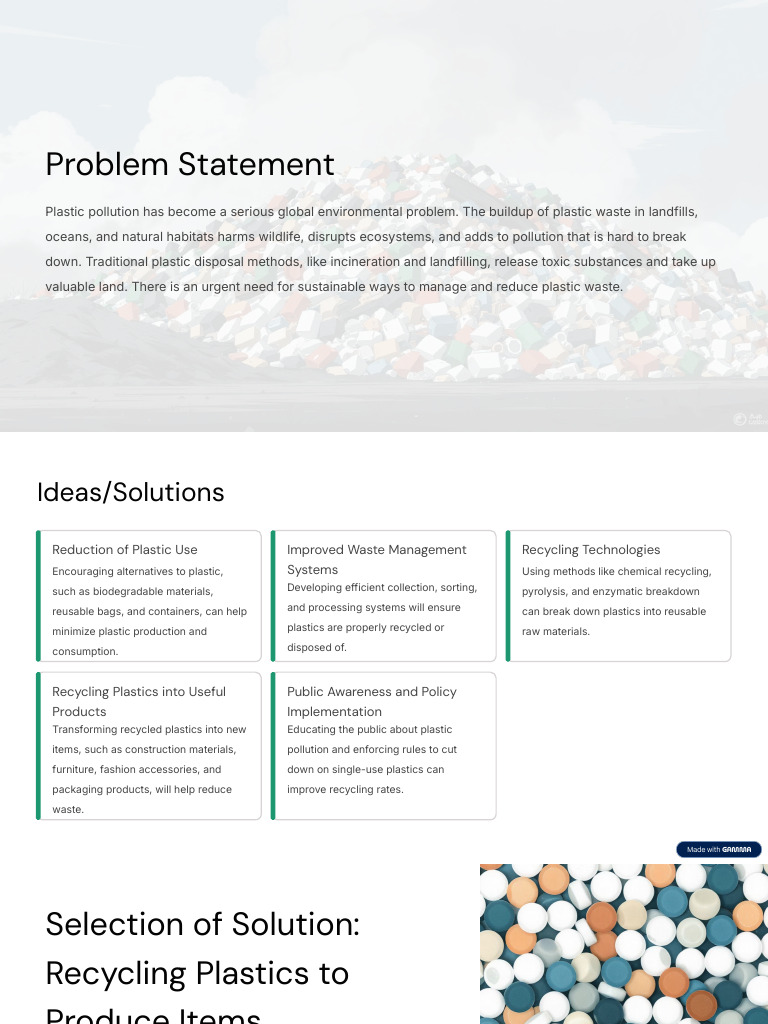 Problem Statement

Plastic pollution has become a serious global environmental problem. The buildup of plastic waste in landfills, oceans, and natural habitats harms wildlife, disrupts ecosystems, and adds to pollution that is hard to break down. Traditional plastic disposal methods, like incineration and landfilling, release toxic substances and take up valuable land. There is an urgent need for sustainable ways to manage and reduce plastic waste.

Ideas/Solutions

Reduction of Plastic Use
Encouraging alternatives to plastic, such as biodegradable materials, reusable bags, and containers, can help minimize plastic production and consumption.

Improved Waste Management Systems
Developing efficient collection, sorting, and processing systems will ensure plastics are properly recycled or disposed of.

Recycling Technologies
Using methods like chemical recycling, pyrolysis, and enzymatic breakdown can break down plastics into reusable raw materials.

Recycling Plastics into Useful Products
Transforming recycled plastics into new items, such as construction materials, furniture, fashion accessories, and packaging products, will help reduce waste.

Public Awareness and Policy Implementation
Educating the public about plastic pollution and enforcing rules to cut down on single-use plastics can improve recycling rates.

Made with GAMMA

Selection of Solution: Recycling Plastics to Produce Items